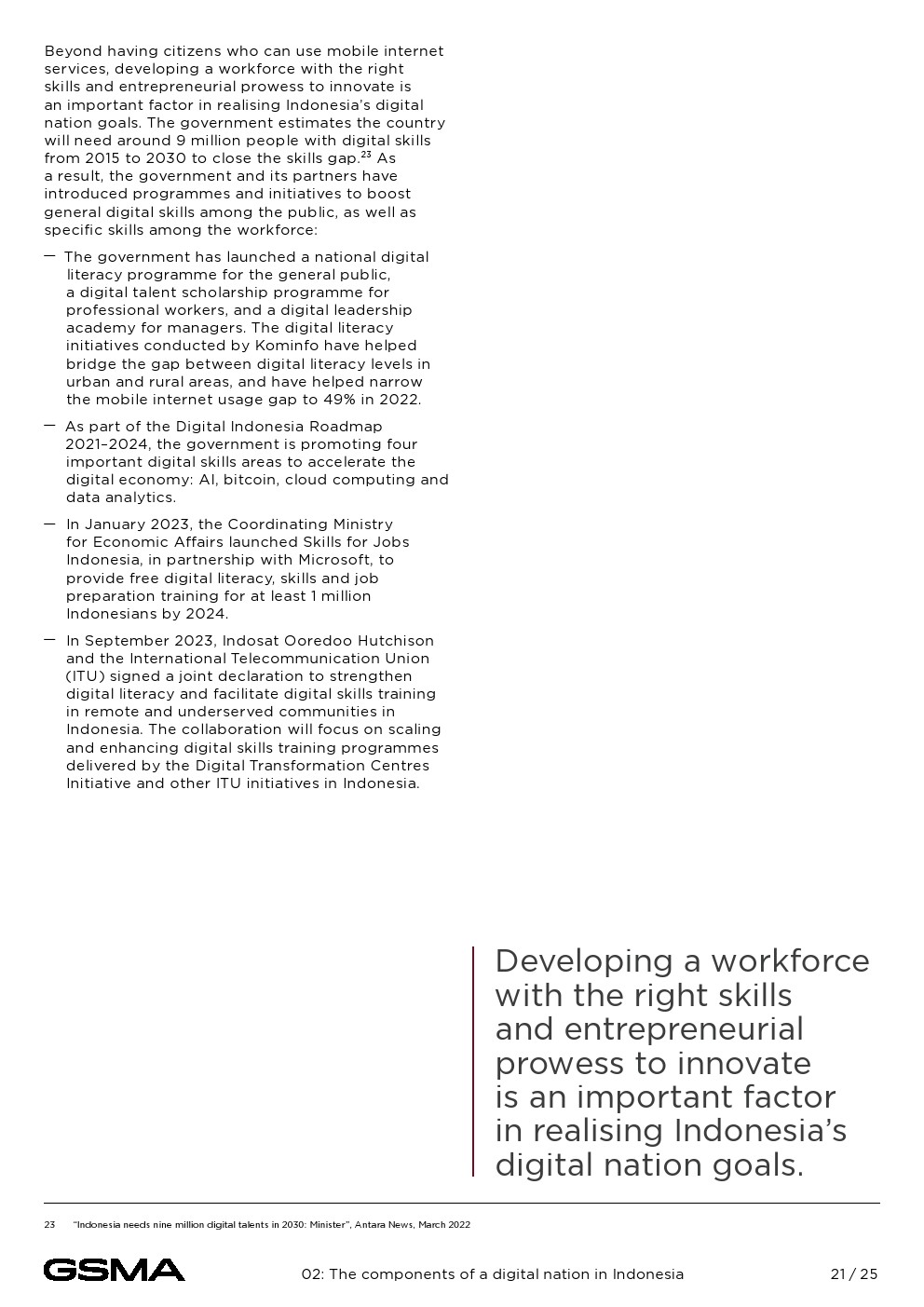 Beyond having citizens who can use mobile internet services, developing a workforce with the right skills and entrepreneurial prowess to innovate is an important factor in realising Indonesia's digital nation goals. The government estimates the country will need around 9 million people with digital skills from 2015 to 2030 to close the skills gap.$^{23}$ As a result, the government and its partners have introduced programmes and initiatives to boost general digital skills among the public, as well as specific skills among the workforce:

— The government has launched a national digital literacy programme for the general public, a digital talent scholarship programme for professional workers, and a digital leadership academy for managers. The digital literacy initiatives conducted by Kominfo have helped bridge the gap between digital literacy levels in urban and rural areas, and have helped narrow the mobile internet usage gap to 49% in 2022.

— As part of the Digital Indonesia Roadmap 2021–2024, the government is promoting four important digital skills areas to accelerate the digital economy: AI, bitcoin, cloud computing and data analytics.

— In January 2023, the Coordinating Ministry for Economic Affairs launched Skills for Jobs Indonesia, in partnership with Microsoft, to provide free digital literacy, skills and job preparation training for at least 1 million Indonesians by 2024.

— In September 2023, Indosat Ooredoo Hutchison and the International Telecommunication Union (ITU) signed a joint declaration to strengthen digital literacy and facilitate digital skills training in remote and underserved communities in Indonesia. The collaboration will focus on scaling and enhancing digital skills training programmes delivered by the Digital Transformation Centres Initiative and other ITU initiatives in Indonesia.

Developing a workforce with the right skills and entrepreneurial prowess to innovate is an important factor in realising Indonesia's digital nation goals.

23 "Indonesia needs nine million digital talents in 2030: Minister", Antara News, March 2022

GSMA 02: The components of a digital nation in Indonesia 21 / 25